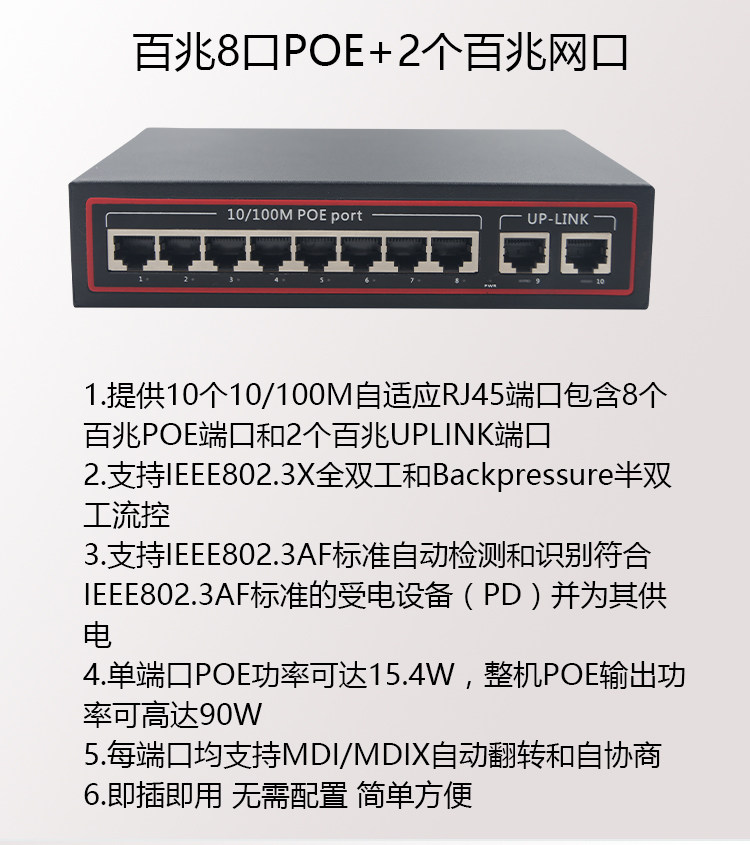 百兆8口POE+2个百兆网口

10/100M POE port

UP-LINK

1 2 3 4 5 6 7 8

PWR

9 10

1.提供10个10/100M自适应RJ45端口包含8个百兆POE端口和2个百兆UPLINK端口

2.支持IEEE802.3X全双工和Backpressure半双工流控

3.支持IEEE802.3AF标准自动检测和识别符合IEEE802.3AF标准的受电设备（PD）并为其供电

4.单端口POE功率可达15.4W，整机POE输出功率可高达90W

5.每端口均支持MDI/MDIX自动翻转和自协商

6.即插即用 无需配置 简单方便